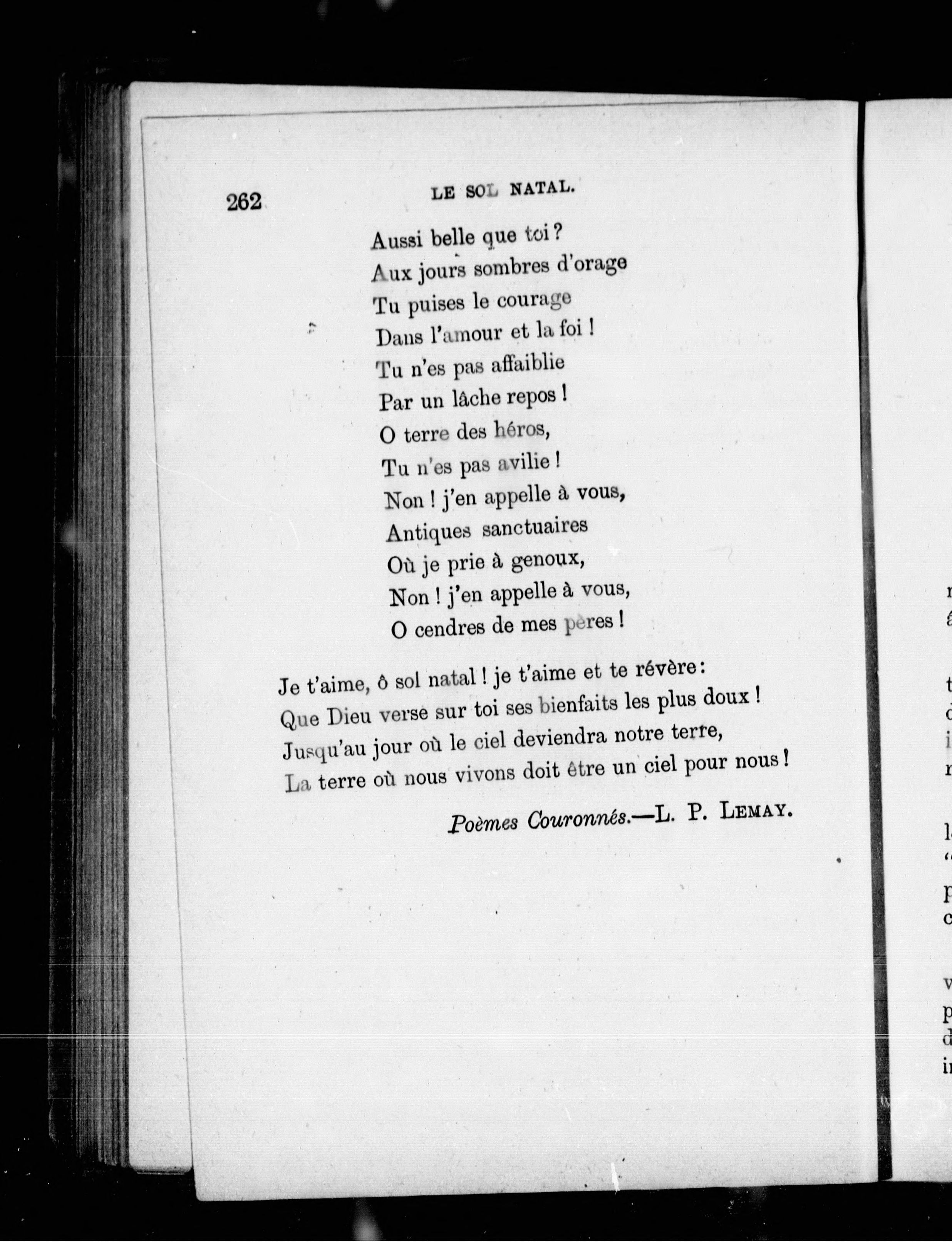 262 LE SOL NATAL.

Aussi belle que toi ?
Aux jours sombres d'orage
Tu puises le courage
Dans l'amour et la foi !
Tu n'es pas affaiblie
Par un lâche repos !
O terre des héros,
Tu n'es pas avilie !
Non ! j'en appelle à vous,
Antiques sanctuaires
Où je prie à genoux,
Non ! j'en appelle à vous,
O cendres de mes pères !

Je t'aime, ô sol natal ! je t'aime et te révère :
Que Dieu verse sur toi ses bienfaits les plus doux !
Jusqu'au jour où le ciel deviendra notre terre,
La terre où nous vivons doit être un ciel pour nous !

Poèmes Couronnés.—L. P. LEMAY.